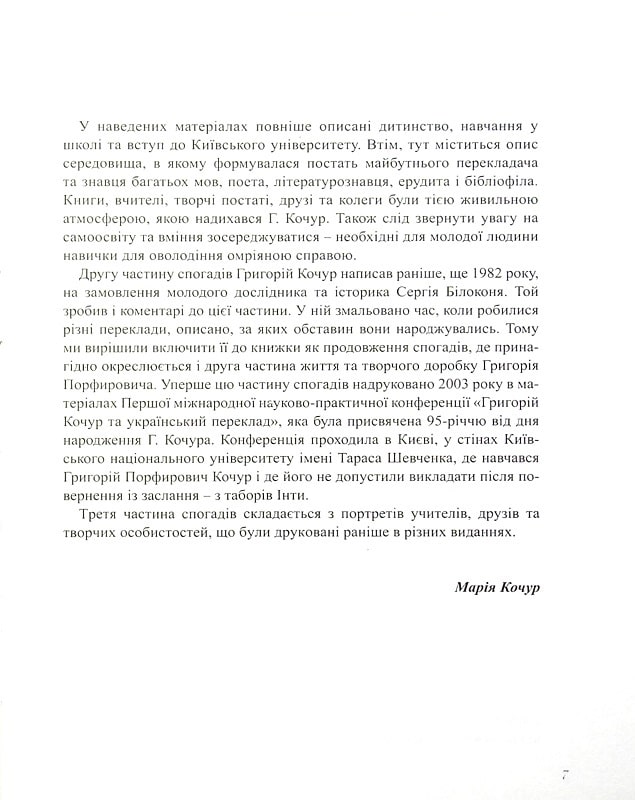 У наведених матеріалах повніше описані дитинство, навчання у школі та вступ до Київського університету. Втім, тут міститься опис середовища, в якому формувалася постать майбутнього перекладача та знавця багатьох мов, поета, літературознавця, ерудита і бібліофіла. Книги, вчителі, творчі постаті, друзі та колеги були тією живильною атмосферою, якою надихався Г. Кочур. Також слід звернути увагу на самоосвіту та вміння зосереджуватися – необхідні для молодої людини навички для оволодіння омріяною справою.

Другу частину спогадів Григорій Кочур написав раніше, ще 1982 року, на замовлення молодого дослідника та історика Сергія Білоконя. Той зробив і коментарі до цієї частини. У ній змальовано час, коли робилися різні переклади, описано, за яких обставин вони народжувались. Тому ми вирішили включити її до книжки як продовження спогадів, де принагідно окреслюється і друга частина життя та творчого доробку Григорія Порфировича. Уперше цю частину спогадів надруковано 2003 року в матеріалах Першої міжнародної науково-практичної конференції «Григорій Кочур та український переклад», яка була присвячена 95-річчю від дня народження Г. Кочура. Конференція проходила в Києві, у стінах Київського національного університету імені Тараса Шевченка, де навчався Григорій Порфирович Кочур і де його не допустили викладати після повернення із заслання – з таборів Інти.

Третя частина спогадів складається з портретів учителів, друзів та творчих особистостей, що були друковані раніше в різних виданнях.

Марія Кочур

7